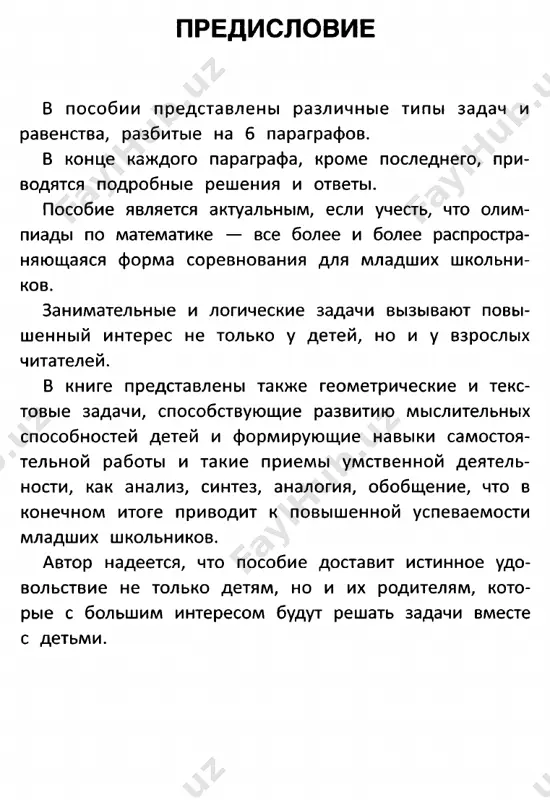 ПРЕДИСЛОВИЕ

В пособии представлены различные типы задач и равенства, разбитые на 6 параграфов.

В конце каждого параграфа, кроме последнего, приводятся подробные решения и ответы.

Пособие является актуальным, если учесть, что олимпиады по математике — все более и более распространяющаяся форма соревнования для младших школьников.

Занимательные и логические задачи вызывают повышенный интерес не только у детей, но и у взрослых читателей.

В книге представлены также геометрические и текстовые задачи, способствующие развитию мыслительных способностей детей и формирующие навыки самостоятельной работы и такие приемы умственной деятельности, как анализ, синтез, аналогия, обобщение, что в конечном итоге приводит к повышенной успеваемости младших школьников.

Автор надеется, что пособие доставит истинное удовольствие не только детям, но и их родителям, которые с большим интересом будут решать задачи вместе с детьми.

FayHub.uz